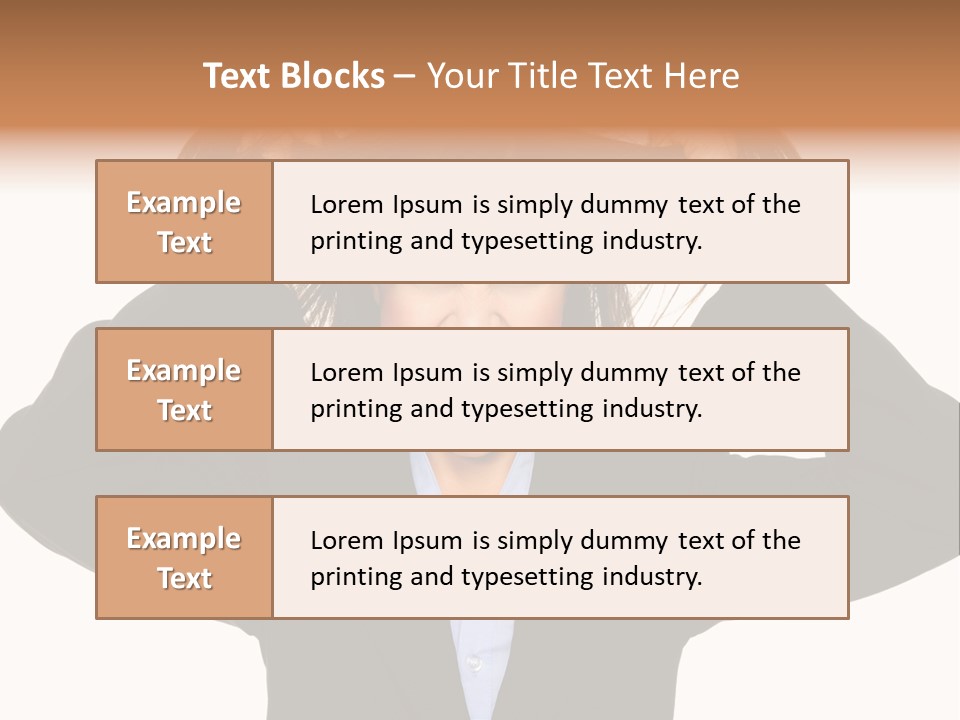 Text Blocks – Your Title Text Here

Example Text

Lorem Ipsum is simply dummy text of the printing and typesetting industry.

Example Text

Lorem Ipsum is simply dummy text of the printing and typesetting industry.

Example Text

Lorem Ipsum is simply dummy text of the printing and typesetting industry.